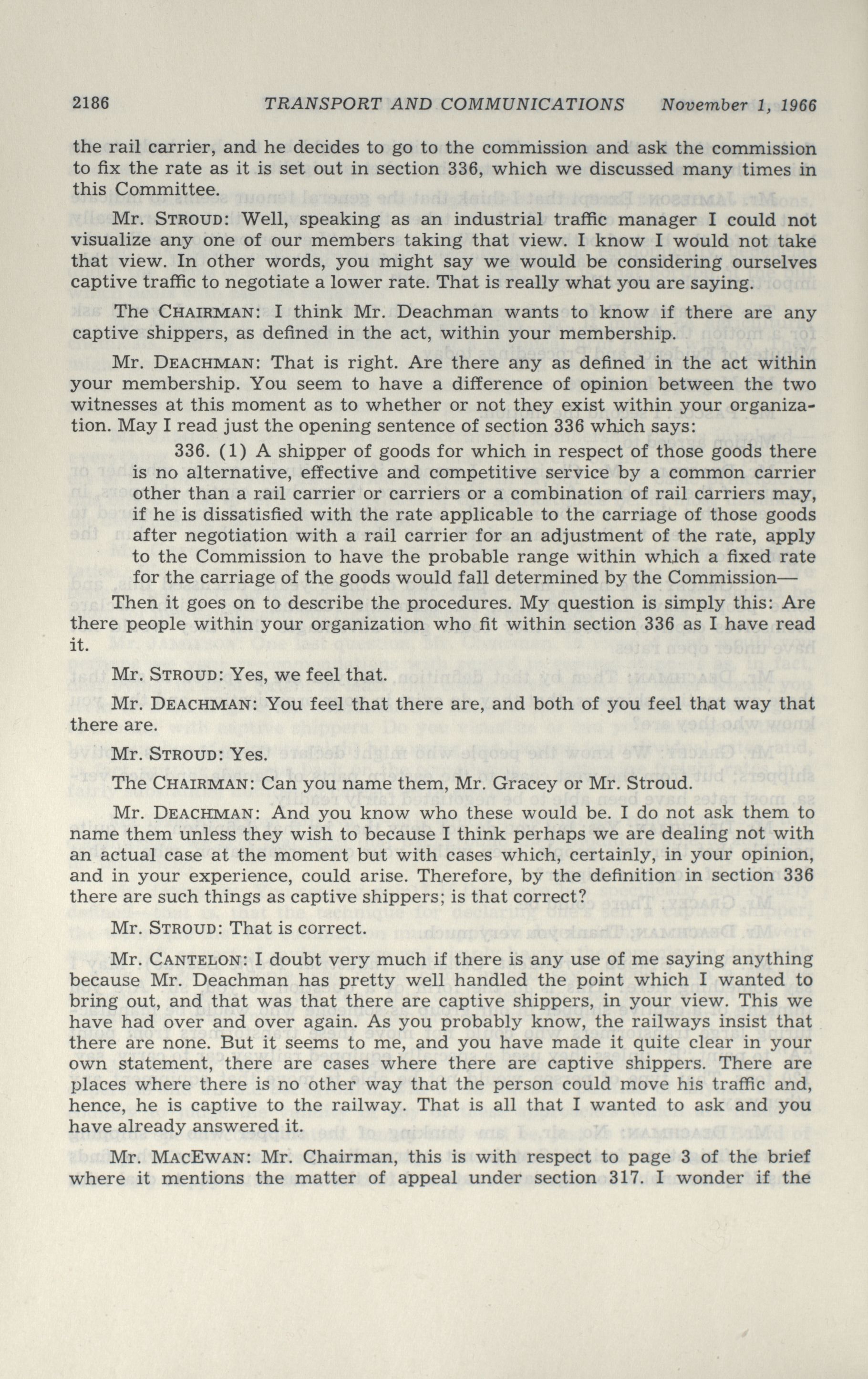 2186 TRANSPORT AND COMMUNICATIONS November 1, 1966

the rail carrier, and he decides to go to the commission and ask the commission to fix the rate as it is set out in section 336, which we discussed many times in this Committee.

Mr. STROUD: Well, speaking as an industrial traffic manager I could not visualize any one of our members taking that view. I know I would not take that view. In other words, you might say we would be considering ourselves captive traffic to negotiate a lower rate. That is really what you are saying.

The CHAIRMAN: I think Mr. Deachman wants to know if there are any captive shippers, as defined in the act, within your membership.

Mr. DEACHMAN: That is right. Are there any as defined in the act within your membership. You seem to have a difference of opinion between the two witnesses at this moment as to whether or not they exist within your organization. May I read just the opening sentence of section 336 which says:

336. (1) A shipper of goods for which in respect of those goods there is no alternative, effective and competitive service by a common carrier other than a rail carrier or carriers or a combination of rail carriers may, if he is dissatisfied with the rate applicable to the carriage of those goods after negotiation with a rail carrier for an adjustment of the rate, apply to the Commission to have the probable range within which a fixed rate for the carriage of the goods would fall determined by the Commission—

Then it goes on to describe the procedures. My question is simply this: Are there people within your organization who fit within section 336 as I have read it.

Mr. STROUD: Yes, we feel that.

Mr. DEACHMAN: You feel that there are, and both of you feel that way that there are.

Mr. STROUD: Yes.

The CHAIRMAN: Can you name them, Mr. Gracey or Mr. Stroud.

Mr. DEACHMAN: And you know who these would be. I do not ask them to name them unless they wish to because I think perhaps we are dealing not with an actual case at the moment but with cases which, certainly, in your opinion, and in your experience, could arise. Therefore, by the definition in section 336 there are such things as captive shippers; is that correct?

Mr. STROUD: That is correct.

Mr. CANTELON: I doubt very much if there is any use of me saying anything because Mr. Deachman has pretty well handled the point which I wanted to bring out, and that was that there are captive shippers, in your view. This we have had over and over again. As you probably know, the railways insist that there are none. But it seems to me, and you have made it quite clear in your own statement, there are cases where there are captive shippers. There are places where there is no other way that the person could move his traffic and, hence, he is captive to the railway. That is all that I wanted to ask and you have already answered it.

Mr. MACEWAN: Mr. Chairman, this is with respect to page 3 of the brief where it mentions the matter of appeal under section 317. I wonder if the